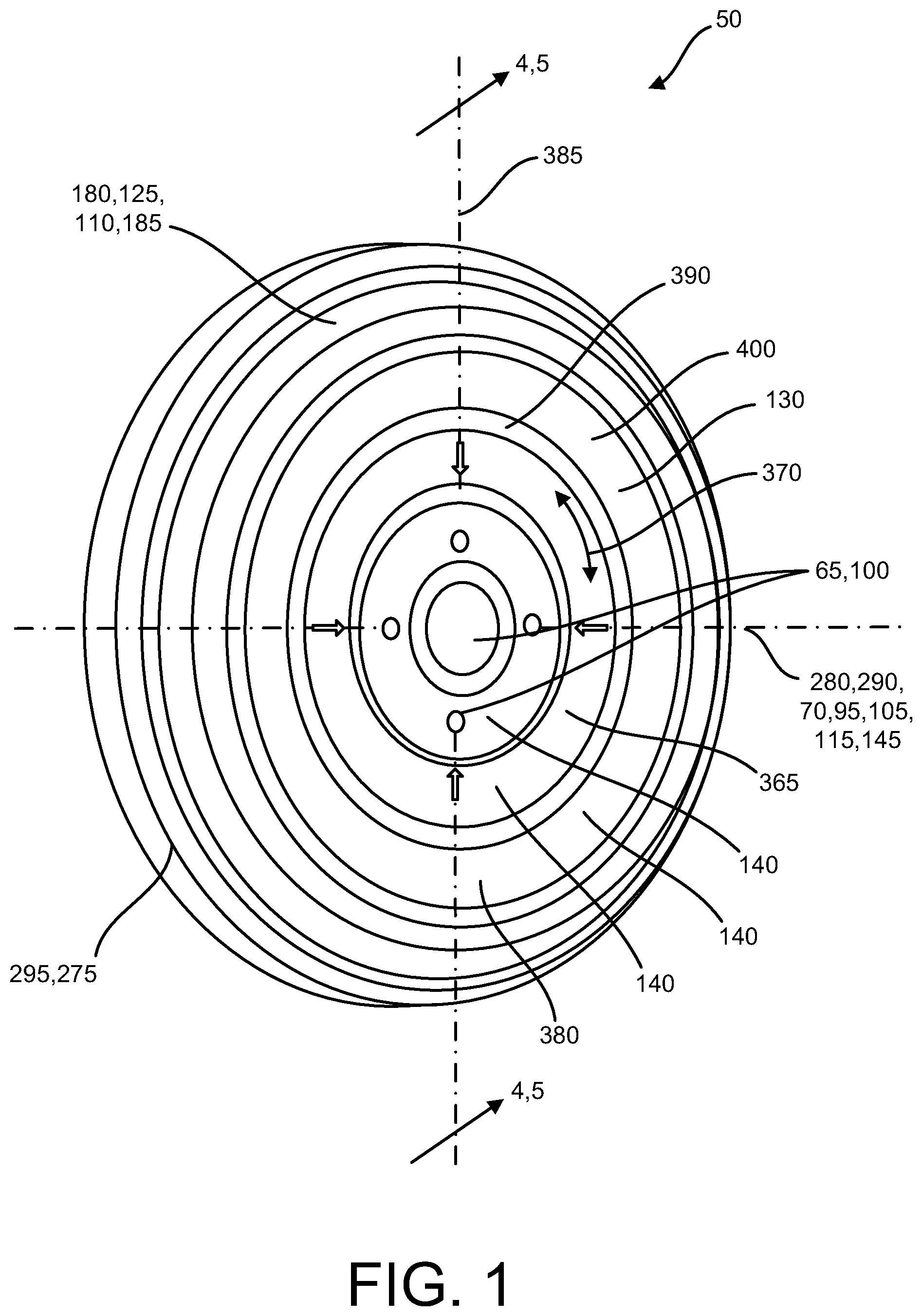 50

4,5

385

180,125,
110,185

390

400

130

370

65,100

280,290,
70,95,105,
115,145

365

140

140

140

380

295,275

4,5

FIG. 1